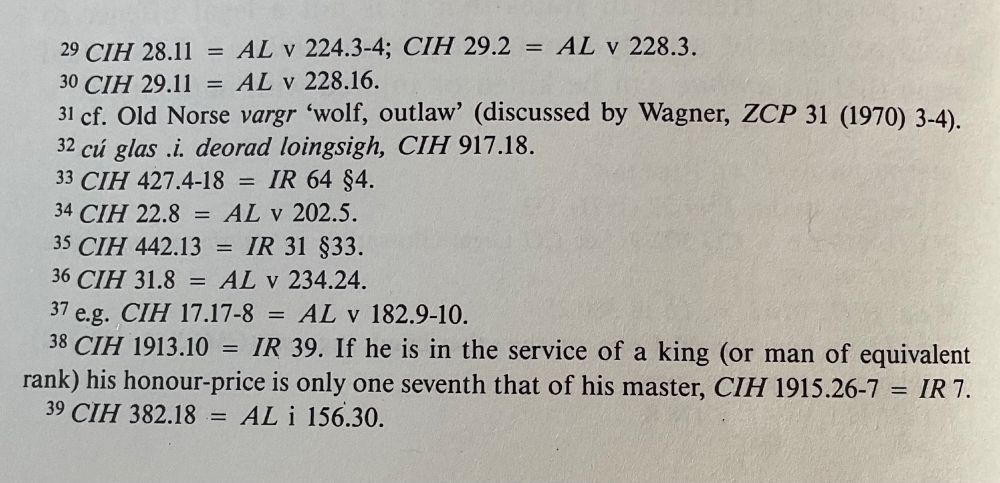 $^{29}$ CIH 28.11 = AL v 224.3-4; CIH 29.2 = AL v 228.3.

$^{30}$ CIH 29.11 = AL v 228.16.

$^{31}$ cf. Old Norse vargr 'wolf, outlaw' (discussed by Wagner, ZCP 31 (1970) 3-4).

$^{32}$ cú glas .i. deorad loingsigh, CIH 917.18.

$^{33}$ CIH 427.4-18 = IR 64 §4.

$^{34}$ CIH 22.8 = AL v 202.5.

$^{35}$ CIH 442.13 = IR 31 §33.

$^{36}$ CIH 31.8 = AL v 234.24.

$^{37}$ e.g. CIH 17.17-8 = AL v 182.9-10.

$^{38}$ CIH 1913.10 = IR 39. If he is in the service of a king (or man of equivalent rank) his honour-price is only one seventh that of his master, CIH 1915.26-7 = IR 7.

$^{39}$ CIH 382.18 = AL i 156.30.